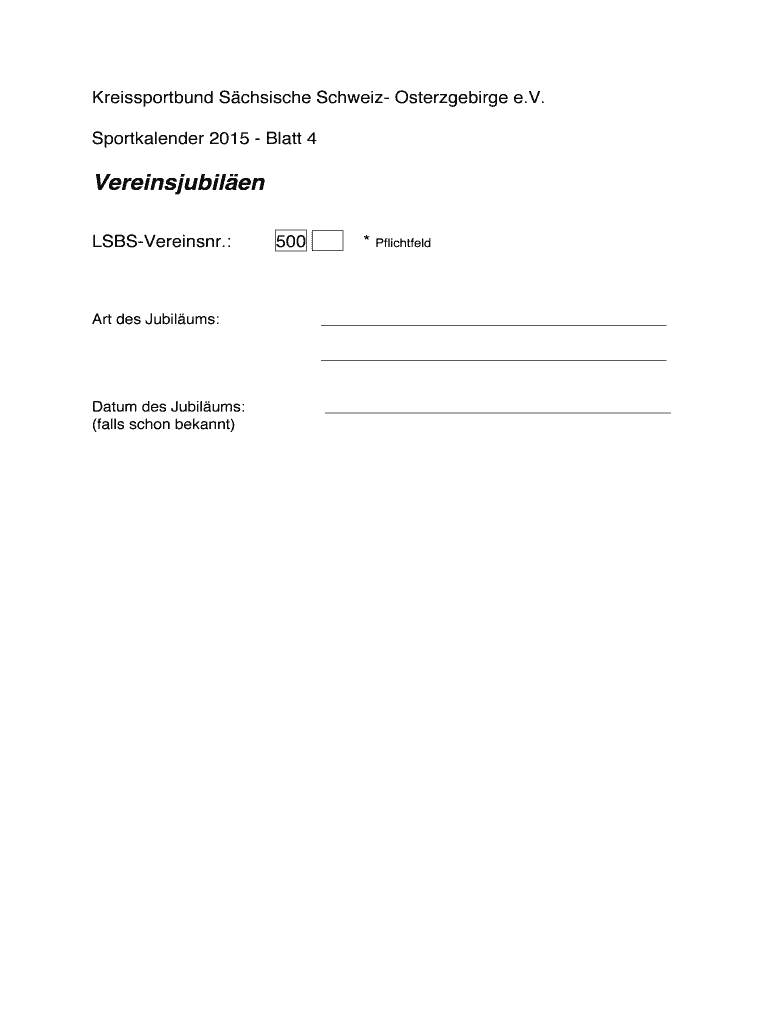 Kreissportbund Sächsische Schweiz- Osterzgebirge e.V.

Sportkalender 2015 - Blatt 4

Vereinsjubiläen

LSBS-Vereinsnr.: 500 * Pflichtfeld

Art des Jubiläums:

Datum des Jubiläums:
(falls schon bekannt)